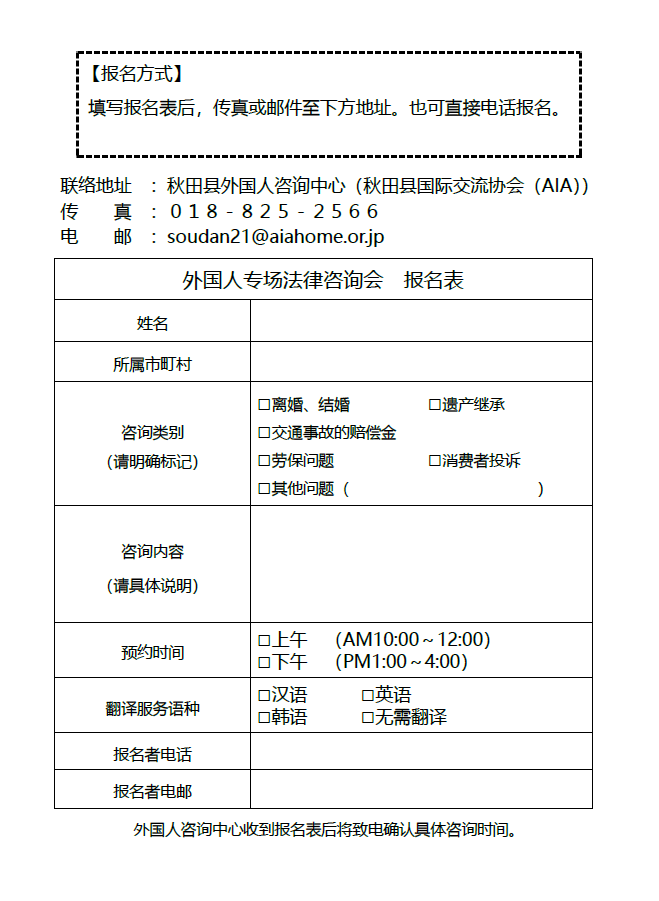 【报名方式】
填写报名表后，传真或邮件至下方地址。也可直接电话报名。

联络地址 ：秋田县外国人咨询中心（秋田县国际交流协会（AIA））
传　　真 ：018-825-2566
电　　邮 ：soudan21@aiahome.or.jp

| 外国人专场法律咨询会　报名表 | |
|---|---|
| 姓名 | |
| 所属市町村 | |
| 咨询类别 (请明确标记) | □离婚、结婚　□遗产继承 □交通事故的赔偿金 □劳保问题　□消费者投诉 □其他问题（　　　　） |
| 咨询内容 (请具体说明) | |
| 预约时间 | □上午　(AM10:00～12:00) □下午　(PM1:00～4:00) |
| 翻译服务语种 | □汉语　□英语 □韩语　□无需翻译 |
| 报名者电话 | |
| 报名者电邮 | |

外国人咨询中心收到报名表后将致电确认具体咨询时间。